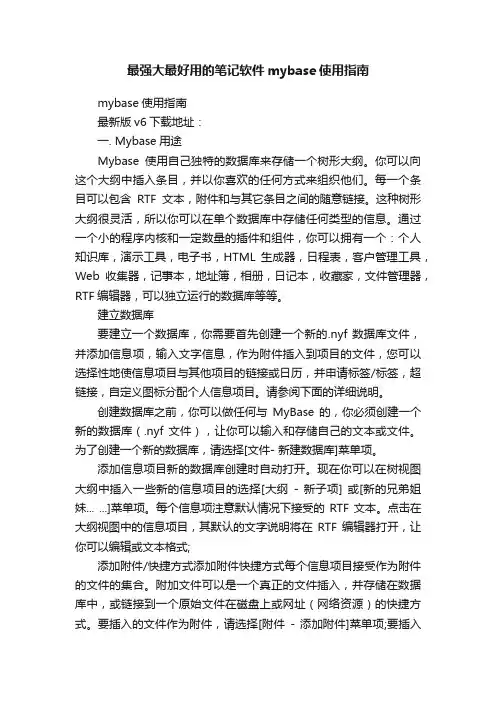 最强大最好用的笔记软件 mybase 使用指南

mybase 使用指南

最新版 v6 下载地址：

一. Mybase 用途

Mybase 使用自己独特的数据库来存储一个树形大纲。你可以向这个大纲中插入条目，并以你喜欢的任何方式来组织他们。每一个条目可以包含 RTF 文本，附件和与其它条目之间的随意链接。这种树形大纲很灵活，所以你可以在单个数据库中存储任何类型的信息。通过一个小的程序内核和一定数量的插件和组件，你可以拥有一个：个人知识库，演示工具，电子书，HTML 生成器，日程表，客户管理工具，Web 收集器，记事本，地址簿，相册，日记本，收藏家，文件管理器，RTF 编辑器，可以独立运行的数据库等等。

建立数据库

要建立一个数据库，你需要首先创建一个新的.nyf 数据库文件，并添加信息项，输入文字信息，作为附件插入到项目的文件，您可以选择性地使信息项目与其他项目的链接或日历，并申请标签/标签，超链接，自定义图标分配个人信息项目。请参阅下面的详细说明。

创建数据库之前，你可以做任何与 MyBase 的，你必须创建一个新的数据库（.nyf 文件），让你可以输入和存储自己的文本或文件。为了创建一个新的数据库，请选择[文件- 新建数据库]菜单项。

添加信息项目新的数据库创建时自动打开。现在你可以在树视图大纲中插入一些新的信息项目的选择[大纲 - 新子项] 或[新的兄弟姐妹... ...]菜单项。每个信息项注意默认情况下接受的 RTF 文本。点击在大纲视图中的信息项目，其默认的文字说明将在 RTF 编辑器打开，让你可以编辑或文本格式;

添加附件/快捷方式添加附件快捷方式每个信息项目接受作为附件的文件的集合。附加文件可以是一个真正的文件插入，并存储在数据库中，或链接到一个原始文件在磁盘上或网址（网络资源）的快捷方式。要插入的文件作为附件，请选择[附件 - 添加附件]菜单项;要插入